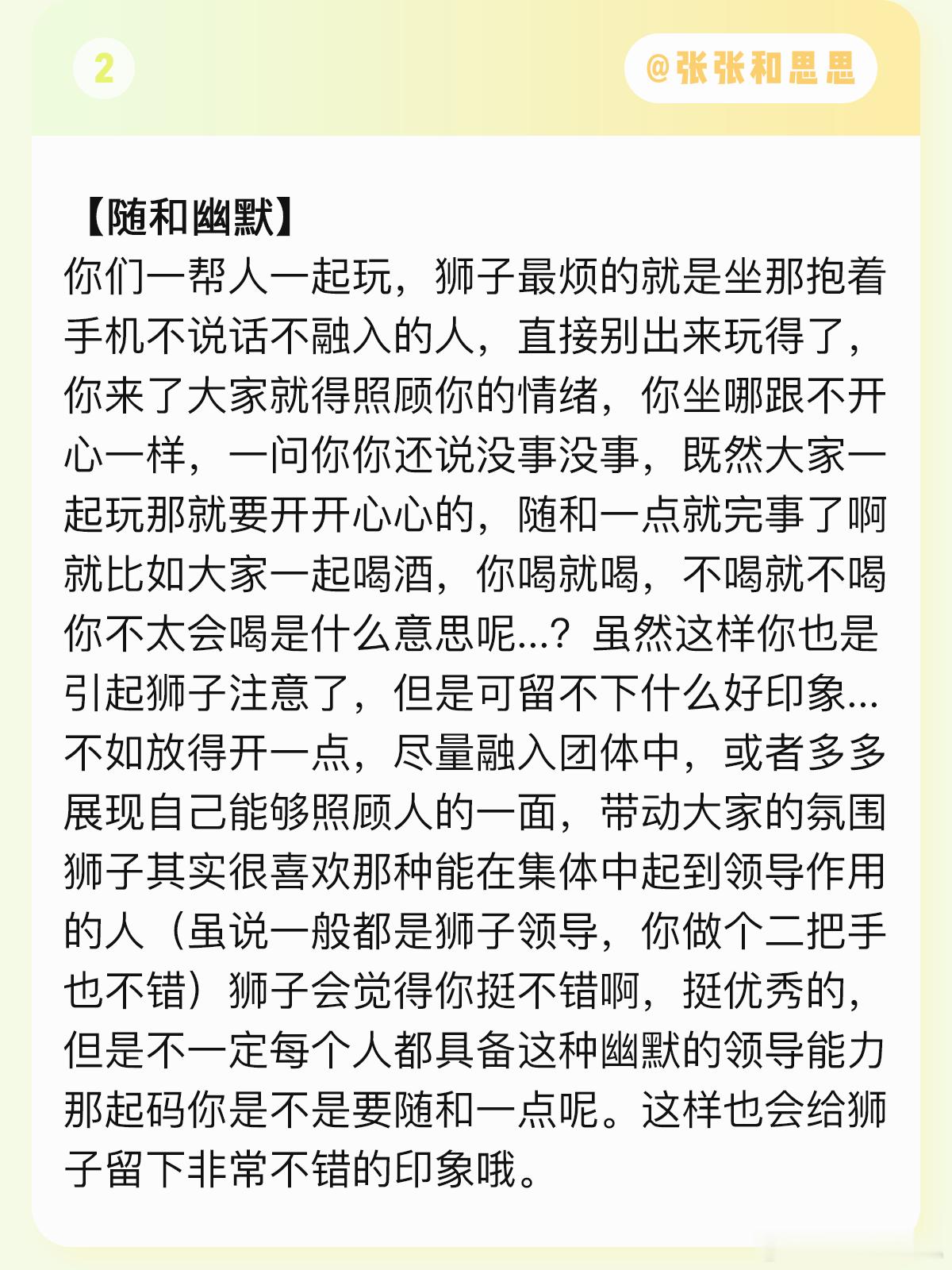 2

@张张和思思

【随和幽默】
你们一帮人一起玩，狮子最烦的就是坐那抱着手机不说话不融入的人，直接别出来玩得了，你来了大家就得照顾你的情绪，你坐哪跟不开心一样，一问你你还说没事没事，既然大家一起玩那就要开开心心的，随和一点就完事了啊就比如大家一起喝酒，你喝就喝，不喝就不喝你不太会喝是什么意思呢...？虽然这样你也是引起狮子注意了，但是可留不下什么好印象...不如放得开一点，尽量融入团体中，或者多多展现自己能够照顾人的一面，带动大家的氛围狮子其实很喜欢那种能在集体中起到领导作用的人（虽说一般都是狮子领导，你做个二把手也不错）狮子会觉得你挺不错啊，挺优秀的，但是不一定每个人都具备这种幽默的领导能力那起码你是不是要随和一点呢。这样也会给狮子留下非常不错的印象哦。